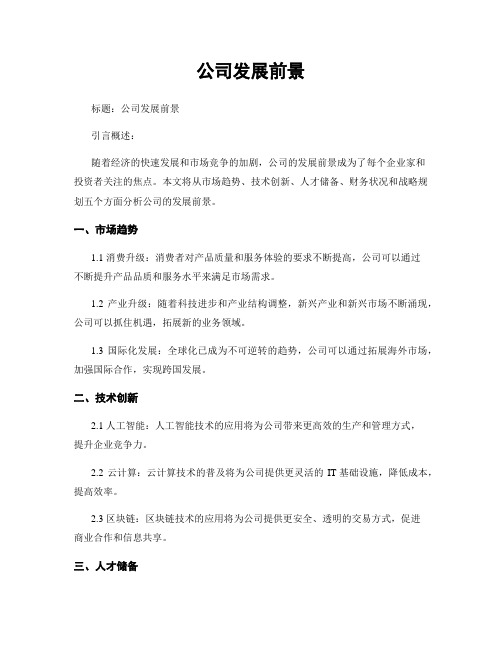 公司发展前景

标题：公司发展前景

引言概述：

随着经济的快速发展和市场竞争的加剧，公司的发展前景成为了每个企业家和投资者关注的焦点。本文将从市场趋势、技术创新、人才储备、财务状况和战略规划五个方面分析公司的发展前景。

一、市场趋势

1.1 消费升级：消费者对产品质量和服务体验的要求不断提高，公司可以通过不断提升产品品质和服务水平来满足市场需求。

1.2 产业升级：随着科技进步和产业结构调整，新兴产业和新兴市场不断涌现，公司可以抓住机遇，拓展新的业务领域。

1.3 国际化发展：全球化已成为不可逆转的趋势，公司可以通过拓展海外市场，加强国际合作，实现跨国发展。

二、技术创新

2.1 人工智能：人工智能技术的应用将为公司带来更高效的生产和管理方式，提升企业竞争力。

2.2 云计算：云计算技术的普及将为公司提供更灵活的 IT 基础设施，降低成本，提高效率。

2.3 区块链：区块链技术的应用将为公司提供更安全、透明的交易方式，促进商业合作和信息共享。

三、人才储备